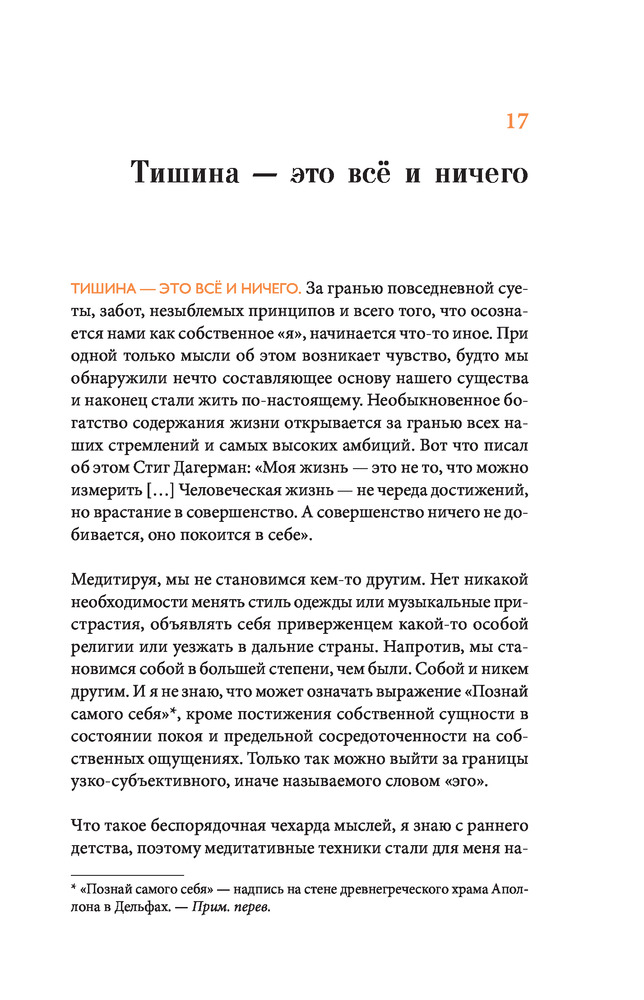 17

Тишина — это всё и ничего

ТИШИНА — ЭТО ВСЁ И НИЧЕГО. За гранью повседневной суеты, забот, незыблемых принципов и всего того, что осознается нами как собственное «я», начинается что-то иное. При одной только мысли об этом возникает чувство, будто мы обнаружили нечто составляющее основу нашего существа и наконец стали жить по-настоящему. Необыкновенное богатство содержания жизни открывается за гранью всех наших стремлений и самых высоких амбиций. Вот что писал об этом Стиг Дагерман: «Моя жизнь — это не то, что можно измерить [...] Человеческая жизнь — не череда достижений, но врастание в совершенство. А совершенство ничего не добивается, оно покоится в себе».

Медитируя, мы не становимся кем-то другим. Нет никакой необходимости менять стиль одежды или музыкальные пристрастия, объявлять себя приверженцем какой-то особой религии или уезжать в дальние страны. Напротив, мы становимся собой в большей степени, чем были. Собой и никем другим. И я не знаю, что может означать выражение «Познай самого себя»*, кроме постижения собственной сущности в состоянии покоя и предельной сосредоточенности на собственных ощущениях. Только так можно выйти за границы узко-субъективного, иначе называемого словом «эго».

Что такое беспорядочная чехарда мыслей, я знаю с раннего детства, поэтому медитативные техники стали для меня на-

* «Познай самого себя» — надпись на стене древнегреческого храма Аполлона в Дельфах. — Прим. перев.